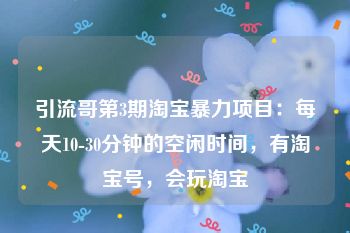 引流哥第3期淘宝暴力项目：每天10-30分钟的空闲时间，有淘宝号，会玩淘宝